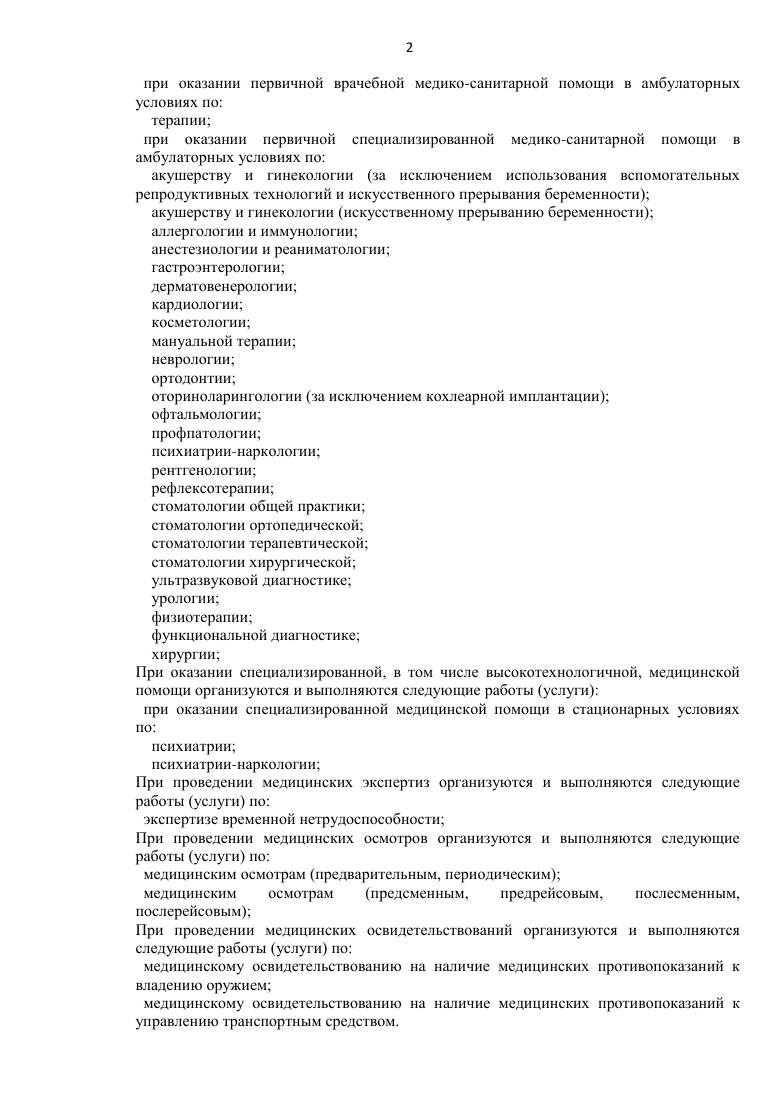 2

при оказании первичной врачебной медико-санитарной помощи в амбулаторных условиях по:

терапии;

при оказании первичной специализированной медико-санитарной помощи в амбулаторных условиях по:

акушерству и гинекологии (за исключением использования вспомогательных репродуктивных технологий и искусственного прерывания беременности);

акушерству и гинекологии (искусственному прерыванию беременности);

аллергологии и иммунологии;

анестезиологии и реаниматологии;

гастроэнтерологии;

дерматовенерологии;

кардиологии;

косметологии;

мануальной терапии;

неврологии;

ортодонтии;

оториноларингологии (за исключением кохлеарной имплантации);

офтальмологии;

профпатологии;

психиатрии-наркологии;

рентгенологии;

рефлексотерапии;

стоматологии общей практики;

стоматологии ортопедической;

стоматологии терапевтической;

стоматологии хирургической;

ультразвуковой диагностике;

урологии;

физиотерапии;

функциональной диагностике;

хирургии;

При оказании специализированной, в том числе высокотехнологичной, медицинской помощи организуются и выполняются следующие работы (услуги):

при оказании специализированной медицинской помощи в стационарных условиях по:

психиатрии;

психиатрии-наркологии;

При проведении медицинских экспертиз организуются и выполняются следующие работы (услуги) по:

экспертизе временной нетрудоспособности;

При проведении медицинских осмотров организуются и выполняются следующие работы (услуги) по:

медицинским осмотрам (предварительным, периодическим);

медицинским осмотрам (предсменным, предрейсовым, послесменным, послерейсовым);

При проведении медицинских освидетельствований организуются и выполняются следующие работы (услуги) по:

медицинскому освидетельствованию на наличие медицинских противопоказаний к владению оружием;

медицинскому освидетельствованию на наличие медицинских противопоказаний к управлению транспортным средством.